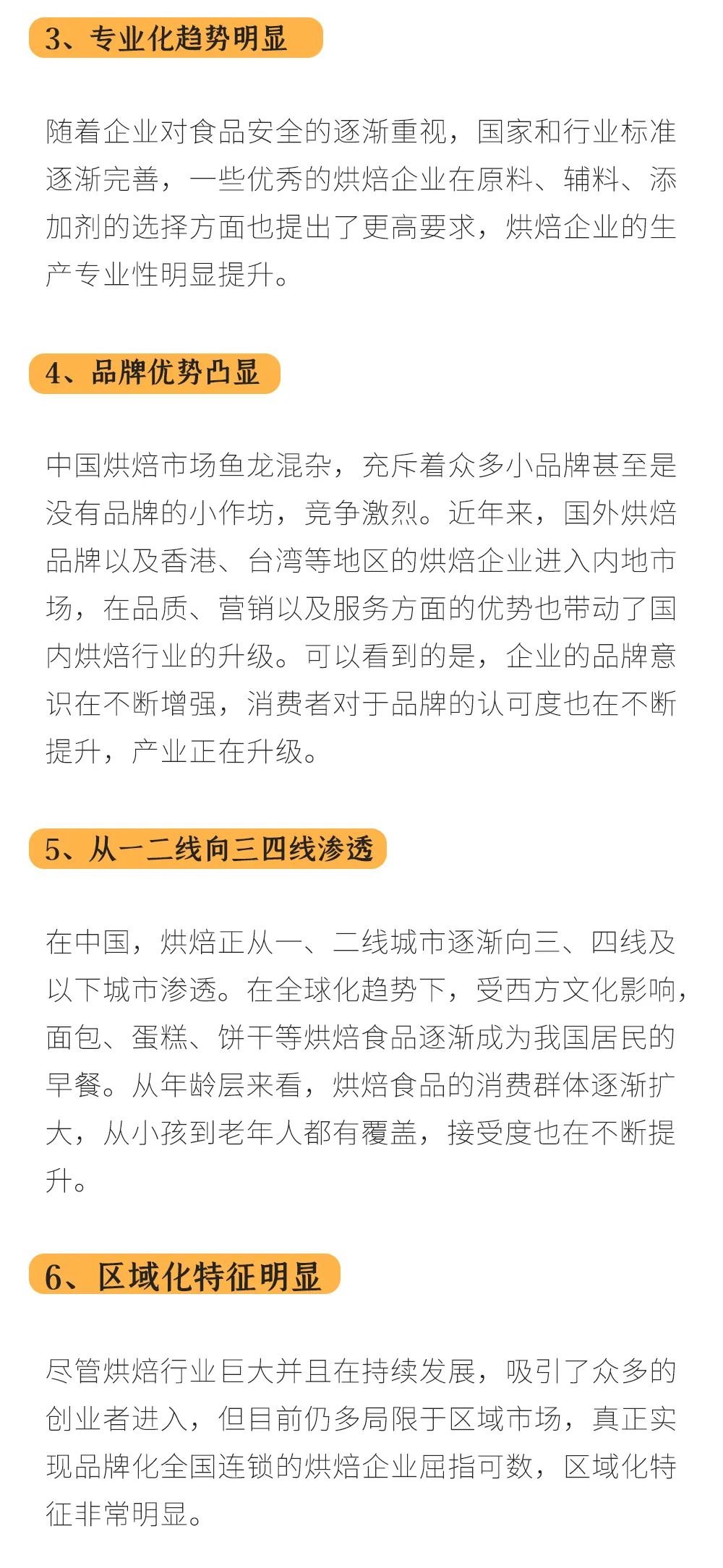 3、专业化趋势明显

随着企业对食品安全的逐渐重视，国家和行业标准逐渐完善，一些优秀的烘焙企业在原料、辅料、添加剂的选择方面也提出了更高要求，烘焙企业的生产专业性明显提升。

4、品牌优势凸显

中国烘焙市场鱼龙混杂，充斥着众多小品牌甚至是没有品牌的小作坊，竞争激烈。近年来，国外烘焙品牌以及香港、台湾等地区的烘焙企业进入内地市场，在品质、营销以及服务方面的优势也带动了国内烘焙行业的升级。可以看到的是，企业的品牌意识在不断增强，消费者对于品牌的认可度也在不断提升，产业正在升级。

5、从一二线向三四线渗透

在中国，烘焙正从一、二线城市逐渐向三、四线及以下城市渗透。在全球化趋势下，受西方文化影响，面包、蛋糕、饼干等烘焙食品逐渐成为我国居民的早餐。从年龄层来看，烘焙食品的消费群体逐渐扩大，从小孩到老年人都有覆盖，接受度也在不断提升。

6、区域化特征明显

尽管烘焙行业巨大并且在持续发展，吸引了众多的创业者进入，但目前仍多局限于区域市场，真正实现品牌化全国连锁的烘焙企业屈指可数，区域化特征非常明显。